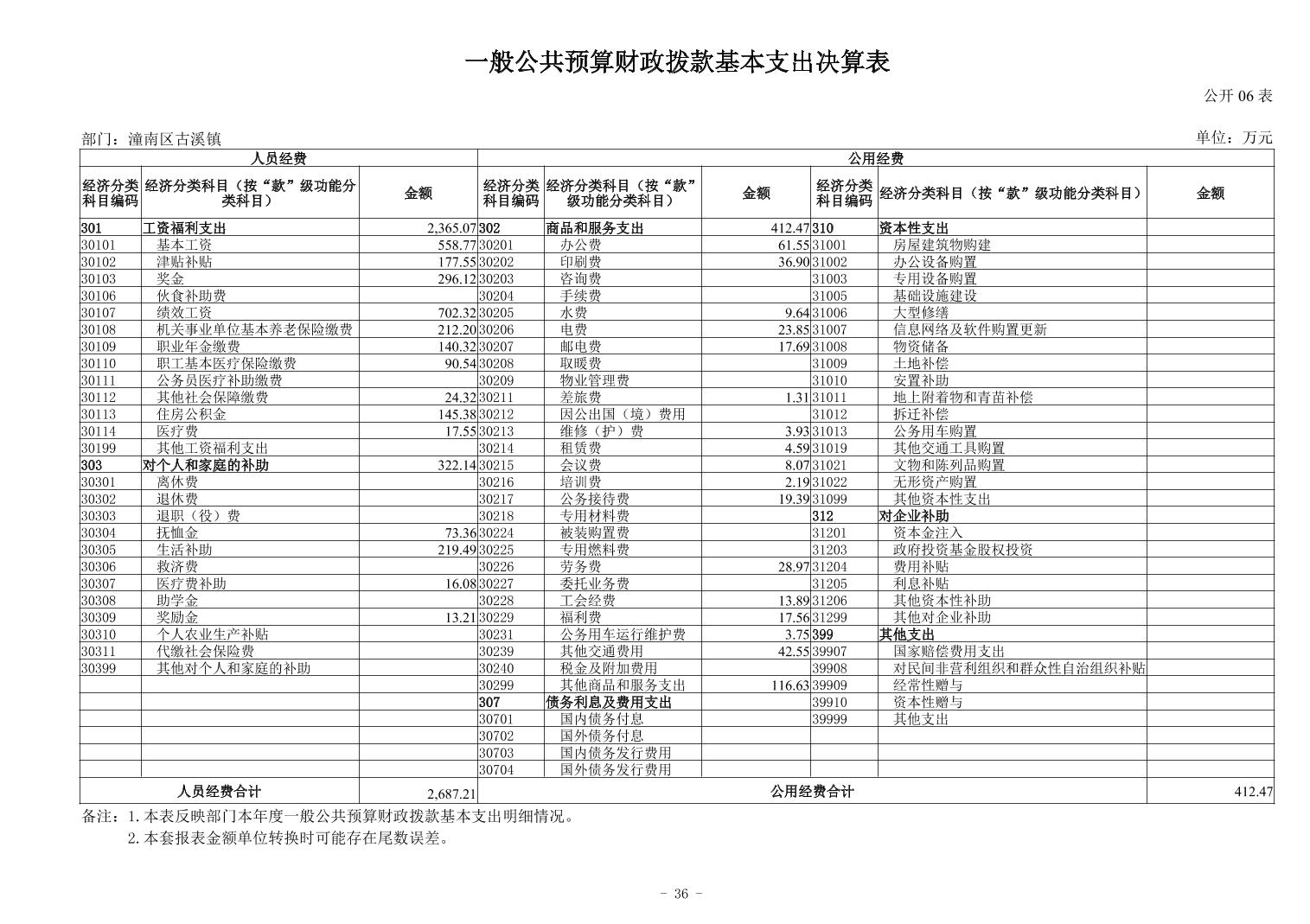 一般公共预算财政拨款基本支出决算表

公开 06 表

部门：潼南区古溪镇

单位：万元

| 人员经费 | | | 公用经费 | | | | | |
|---|---|---|---|---|---|---|---|---|
| 经济分类科目编码 | 经济分类科目（按“款”级功能分类科目） | 金额 | 经济分类科目编码 | 经济分类科目（按“款”级功能分类科目） | 金额 | 经济分类科目编码 | 经济分类科目（按“款”级功能分类科目） | 金额 |
| 301 | 工资福利支出 | 2,365.07 | 302 | 商品和服务支出 | 412.47 | 310 | 资本性支出 | |
| 30101 | 基本工资 | 558.77 | 30201 | 办公费 | 61.55 | 31001 | 房屋建筑物购建 | |
| 30102 | 津贴补贴 | 177.55 | 30202 | 印刷费 | 36.90 | 31002 | 办公设备购置 | |
| 30103 | 奖金 | 296.12 | 30203 | 咨询费 | | 31003 | 专用设备购置 | |
| 30106 | 伙食补助费 | | 30204 | 手续费 | | 31005 | 基础设施建设 | |
| 30107 | 绩效工资 | 702.32 | 30205 | 水费 | 9.64 | 31006 | 大型修缮 | |
| 30108 | 机关事业单位基本养老保险缴费 | 212.20 | 30206 | 电费 | 23.85 | 31007 | 信息网络及软件购置更新 | |
| 30109 | 职业年金缴费 | 140.32 | 30207 | 邮电费 | 17.69 | 31008 | 物资储备 | |
| 30110 | 职工基本医疗保险缴费 | 90.54 | 30208 | 取暖费 | | 31009 | 土地补偿 | |
| 30111 | 公务员医疗补助缴费 | | 30209 | 物业管理费 | | 31010 | 安置补助 | |
| 30112 | 其他社会保障缴费 | 24.32 | 30211 | 差旅费 | 1.31 | 31011 | 地上附着物和青苗补偿 | |
| 30113 | 住房公积金 | 145.38 | 30212 | 因公出国（境）费用 | | 31012 | 拆迁补偿 | |
| 30114 | 医疗费 | 17.55 | 30213 | 维修（护）费 | 3.93 | 31013 | 公务用车购置 | |
| 30199 | 其他工资福利支出 | | 30214 | 租赁费 | 4.59 | 31019 | 其他交通工具购置 | |
| 303 | 对个人和家庭的补助 | 322.14 | 30215 | 会议费 | 8.07 | 31021 | 文物和陈列品购置 | |
| 30301 | 离休费 | | 30216 | 培训费 | 2.19 | 31022 | 无形资产购置 | |
| 30302 | 退休费 | | 30217 | 公务接待费 | 19.39 | 31099 | 其他资本性支出 | |
| 30303 | 退职（役）费 | | 30218 | 专用材料费 | | 312 | 对企业补助 | |
| 30304 | 抚恤金 | 73.36 | 30224 | 被装购置费 | | 31201 | 资本金注入 | |
| 30305 | 生活补助 | 219.49 | 30225 | 专用燃料费 | | 31203 | 政府投资基金股权投资 | |
| 30306 | 救济费 | | 30226 | 劳务费 | 28.97 | 31204 | 费用补贴 | |
| 30307 | 医疗费补助 | 16.08 | 30227 | 委托业务费 | | 31205 | 利息补贴 | |
| 30308 | 助学金 | | 30228 | 工会经费 | 13.89 | 31206 | 其他资本性补助 | |
| 30309 | 奖励金 | 13.21 | 30229 | 福利费 | 17.56 | 31299 | 其他对企业补助 | |
| 30310 | 个人农业生产补贴 | | 30231 | 公务用车运行维护费 | 3.75 | 399 | 其他支出 | |
| 30311 | 代缴社会保险费 | | 30239 | 其他交通费用 | 42.55 | 39907 | 国家赔偿费用支出 | |
| 30399 | 其他对个人和家庭的补助 | | 30240 | 税金及附加费用 | | 39908 | 对民间非营利组织和群众性自治组织补贴 | |
| | | | 30299 | 其他商品和服务支出 | 116.63 | 39909 | 经常性赠与 | |
| | | | 307 | 债务利息及费用支出 | | 39910 | 资本性赠与 | |
| | | | 30701 | 国内债务付息 | | 39999 | 其他支出 | |
| | | | 30702 | 国外债务付息 | | | | |
| | | | 30703 | 国内债务发行费用 | | | | |
| | | | 30704 | 国外债务发行费用 | | | | |
| 人员经费合计 | | 2,687.21 | 公用经费合计 | | | | | 412.47 |

备注：1.本表反映部门本年度一般公共预算财政拨款基本支出明细情况。
2.本套报表金额单位转换时可能存在尾数误差。

- 36 -